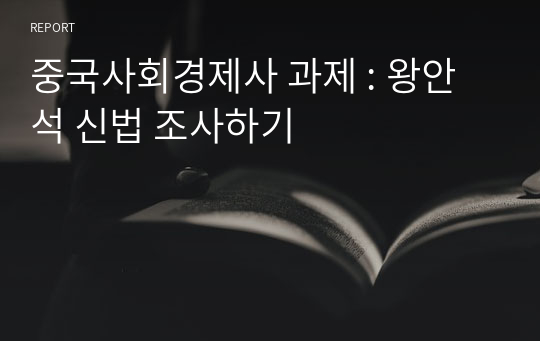 REPORT

중국사회경제사 과제 : 왕안석 신법 조사하기